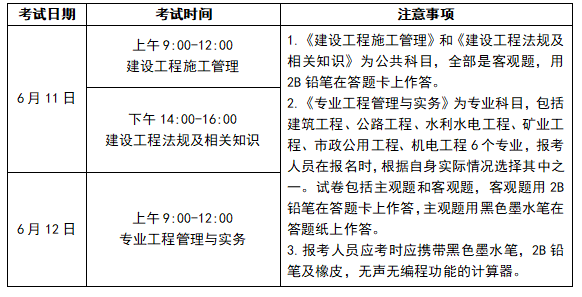 | 考试日期 | 考试时间 | 注意事项 |
|---|---|---|
| 6月11日 | 上午 9:00-12:00 建设工程施工管理 | 1.《建设工程施工管理》和《建设工程法规及相关知识》为公共科目，全部是客观题，用2B铅笔在答题卡上作答。 2.《专业工程管理与实务》为专业科目，包括建筑工程、公路工程、水利水电工程、矿业工程、市政公用工程、机电工程6个专业，报考人员在报名时，根据自身实际情况选择其中之一。试卷包括主观题和客观题，客观题用2B铅笔在答题卡上作答，主观题用黑色墨水笔在答题纸上作答。 3.报考人员应考时应携带黑色墨水笔，2B铅笔及橡皮，无声无编程功能的计算器。 |
| 6月11日 | 下午 14:00-16:00 建设工程法规及相关知识 | |
| 6月12日 | 上午 9:00-12:00 专业工程管理与实务 | |